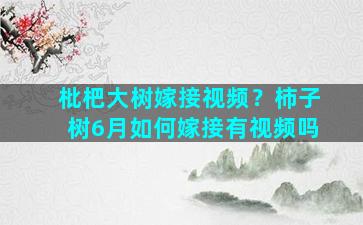 枇杷大树嫁接视频？柿子树6月如何嫁接有视频吗